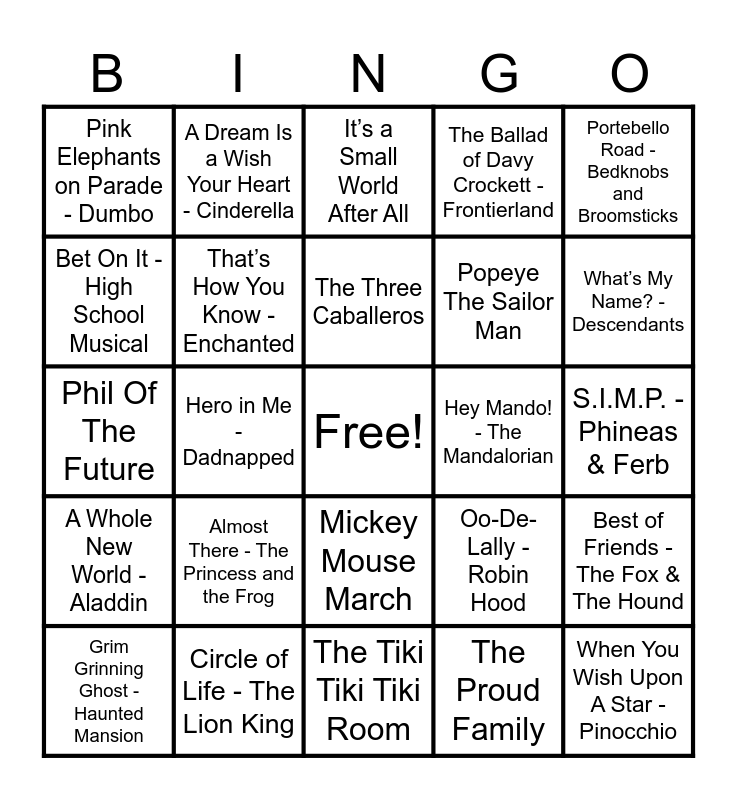 | B | I | N | G | O |
|---|---|---|---|---|
| Pink Elephants on Parade - Dumbo | A Dream Is a Wish Your Heart - Cinderella | It's a Small World After All | The Ballad of Davy Crockett - Frontierland | Portebello Road - Bedknobs and Broomsticks |
| Bet On It - High School Musical | That's How You Know - Enchanted | The Three Caballeros | Popeye The Sailor Man | What's My Name? - Descendants |
| Phil Of The Future | Hero in Me - Dadnapped | Free! | Hey Mando! - The Mandalorian | S.I.M.P. - Phineas & Ferb |
| A Whole New World - Aladdin | Almost There - The Princess and the Frog | Mickey Mouse March | Oo-De-Lally - Robin Hood | Best of Friends - The Fox & The Hound |
| Grim Grinning Ghost - Haunted Mansion | Circle of Life - The Lion King | The Tiki Tiki Tiki Room | The Proud Family | When You Wish Upon A Star - Pinocchio |